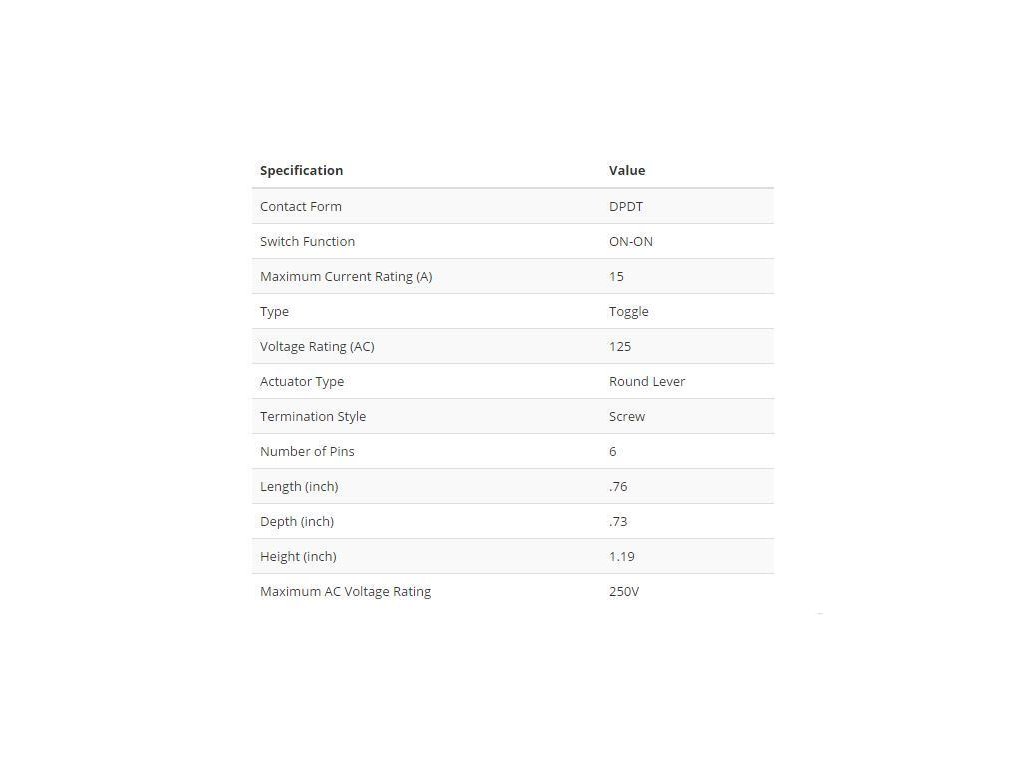 | Specification | Value |
|---|---|
| Contact Form | DPDT |
| Switch Function | ON-ON |
| Maximum Current Rating (A) | 15 |
| Type | Toggle |
| Voltage Rating (AC) | 125 |
| Actuator Type | Round Lever |
| Termination Style | Screw |
| Number of Pins | 6 |
| Length (inch) | .76 |
| Depth (inch) | .73 |
| Height (inch) | 1.19 |
| Maximum AC Voltage Rating | 250V |